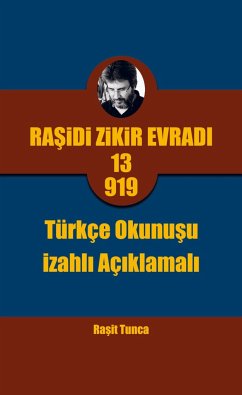 RAŞİDİ ZİKİR EVRADI
13
919

Türkçe Okunuşu
izahlı Açıklamalı

Raşit Tunca